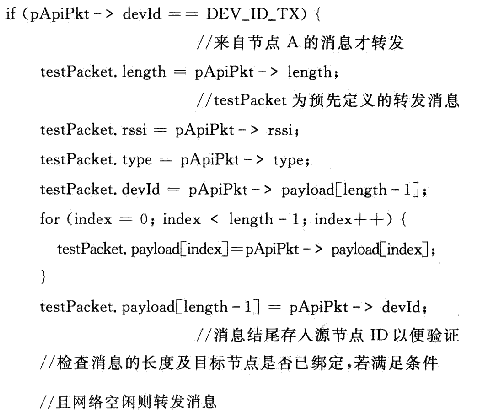 if (pApiPkt -> devId == DEV_ID_TX) {

//来自节点 A 的消息才转发

testPacket. length = pApiPkt -> length;

//testPacket 为预先定义的转发消息

testPacket. rssi = pApiPkt -> rssi;

testPacket. type = pApiPkt -> type;

testPacket. devId = pApiPkt -> payload[length - 1];

for (index = 0; index < length - 1; index++) {

testPacket. payload[index]=pApiPkt -> payload[index];

}

testPacket. payload[length - 1] = pApiPkt -> devId;

//消息结尾存入源节点 ID 以便验证

//检查消息的长度及目标节点是否已绑定,若满足条件

//且网络空闲则转发消息